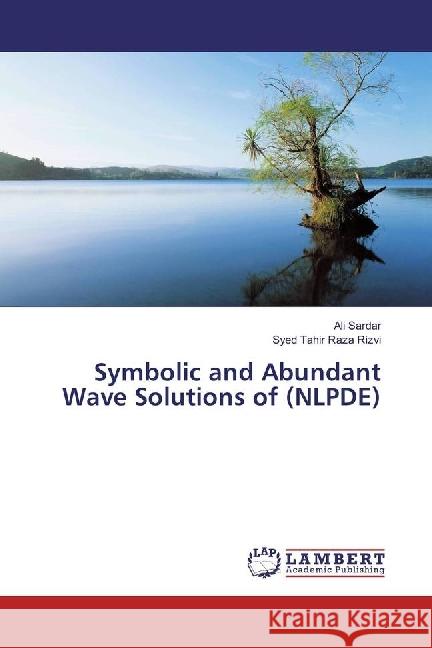 Ali Sardar
Syed Tahir Raza Rizvi

Symbolic and Abundant Wave Solutions of (NLPDE)

LAP
LAMBERT
Academic Publishing

Kraina Książek